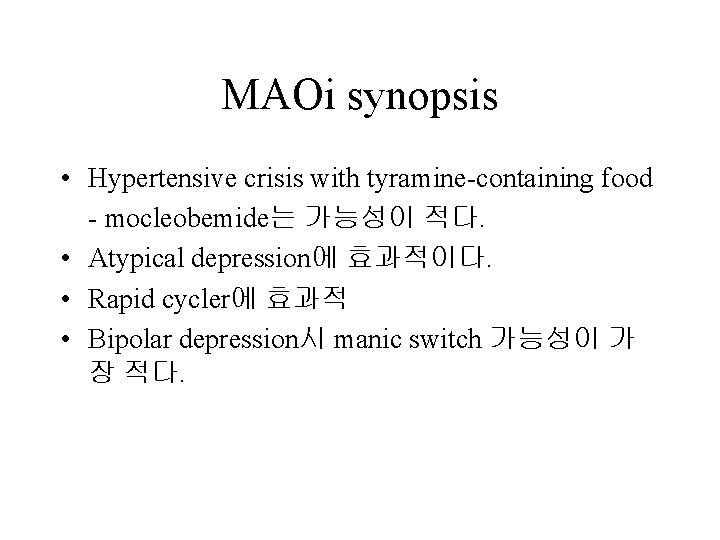 MAOi synopsis

• Hypertensive crisis with tyramine-containing food
- mocleobemide는 가능성이 적다.
• Atypical depression에 효과적이다.
• Rapid cycler에 효과적
• Bipolar depression시 manic switch 가능성이 가장 적다.